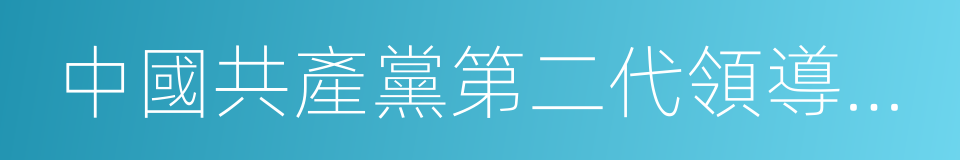 中國共產黨第二代領導...